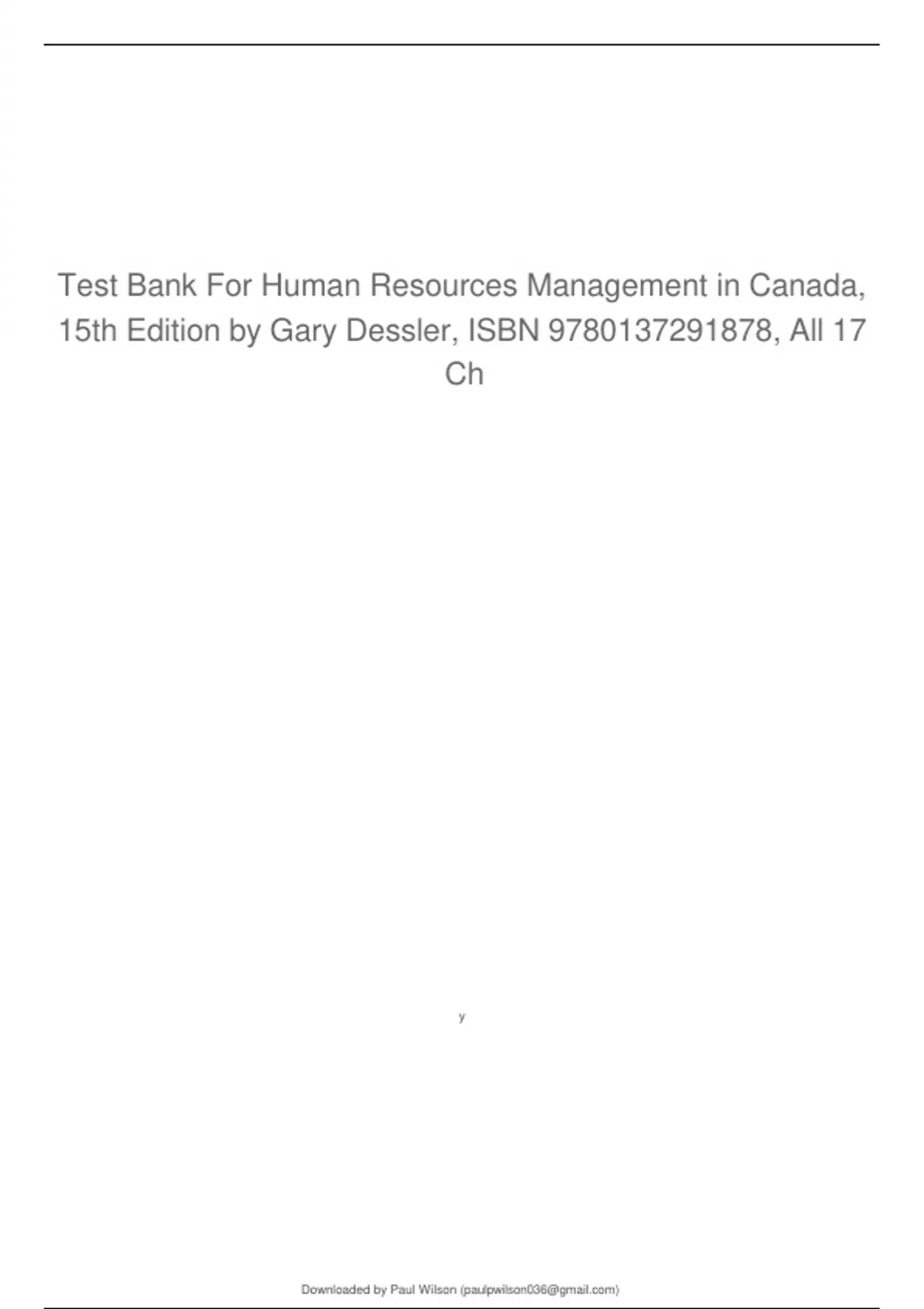 Test Bank For Human Resources Management in Canada, 15th Edition by Gary Dessler, ISBN 9780137291878, All 17 Ch

y

Downloaded by Paul Wilson (paulpwilson036@gmail.com)